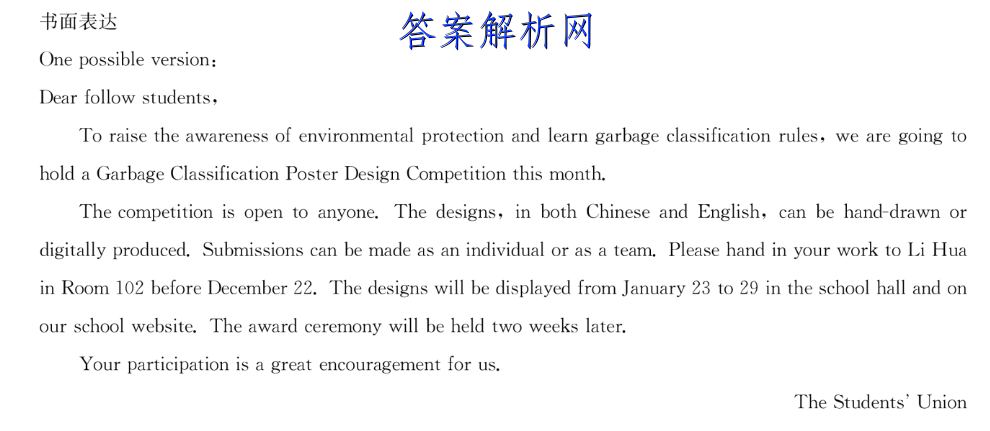 书面表达

答案解析网

One possible version:

Dear follow students,

To raise the awareness of environmental protection and learn garbage classification rules, we are going to hold a Garbage Classification Poster Design Competition this month.

The competition is open to anyone. The designs, in both Chinese and English, can be hand-drawn or digitally produced. Submissions can be made as an individual or as a team. Please hand in your work to Li Hua in Room 102 before December 22. The designs will be displayed from January 23 to 29 in the school hall and on our school website. The award ceremony will be held two weeks later.

Your participation is a great encouragement for us.

The Students' Union